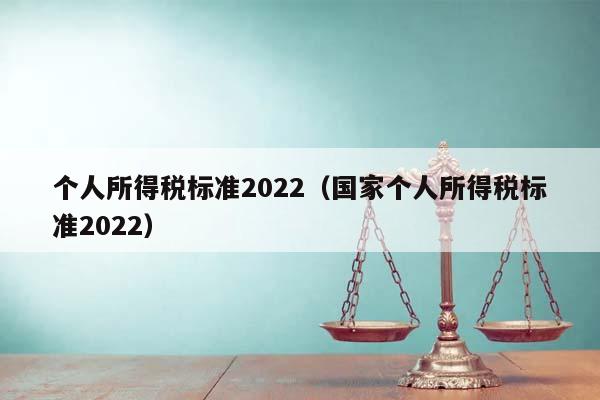 个人所得税标准2022（国家个人所得税标准2022）